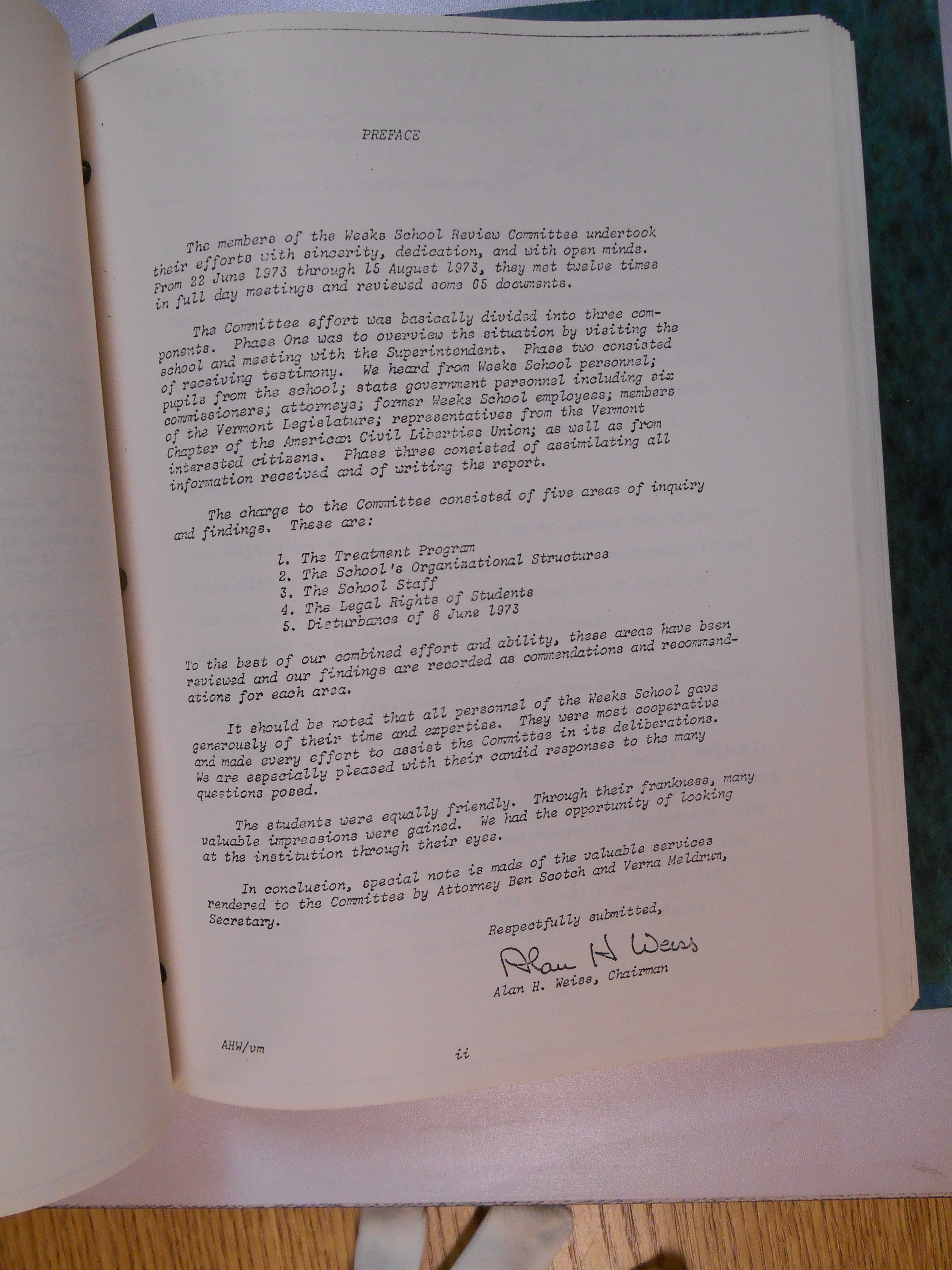 PREFACE

The members of the Weeks School Review Committee undertook their efforts with sincerity, dedication, and with open minds. From 22 June 1973 through 15 August 1973, they met twelve times in full day meetings and reviewed some 65 documents.

The Committee effort was basically divided into three components. Phase One was to overview the situation by visiting the school and meeting with the Superintendent. Phase two consisted of receiving testimony. We heard from Weeks School personnel; pupils from the school; state government personnel including six commissioners; attorneys; former Weeks School employees; members of the Vermont Legislature; representatives from the Vermont Chapter of the American Civil Liberties Union; as well as from interested citizens. Phase three consisted of assimilating all information received and of writing the report.

The charge to the Committee consisted of five areas of inquiry and findings. These are:

1. The Treatment Program
2. The School's Organizational Structures
3. The School Staff
4. The Legal Rights of Students
5. Disturbance of 8 June 1973

To the best of our combined effort and ability, these areas have been reviewed and our findings are recorded as commendations and recommendations for each area.

It should be noted that all personnel of the Weeks School gave generously of their time and expertise. They were most cooperative and made every effort to assist the Committee in its deliberations. We are especially pleased with their candid responses to the many questions posed.

The students were equally friendly. Through their frankness, many valuable impressions were gained. We had the opportunity of looking at the institution through their eyes.

In conclusion, special note is made of the valuable services rendered to the Committee by Attorney Ben Scotch and Verna Meldrum, Secretary.

Respectfully submitted,

Alan H Weiss

Alan H. Weiss, Chairman

AHW/vm

ii